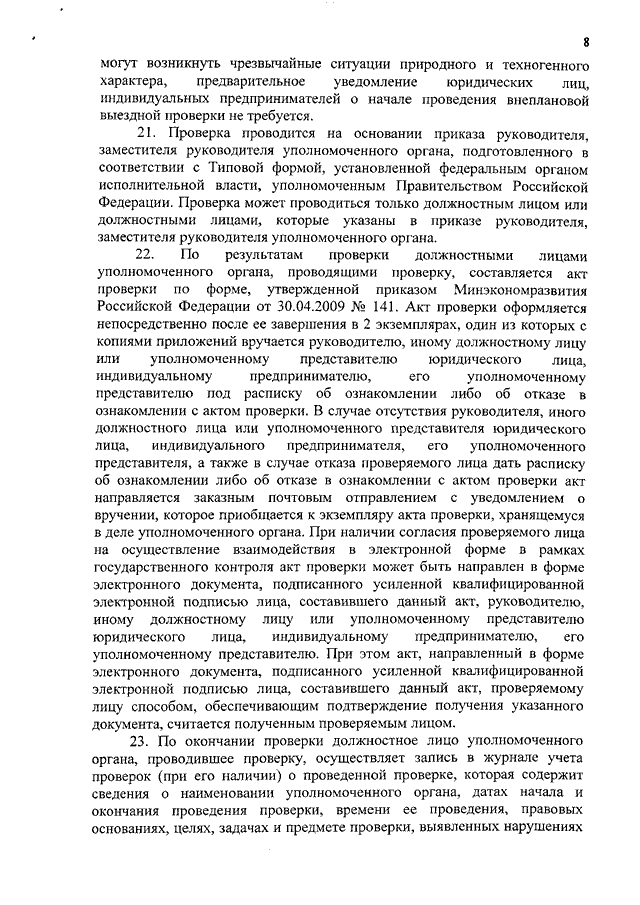 8

могут возникнуть чрезвычайные ситуации природного и техногенного характера, предварительное уведомление юридических лиц, индивидуальных предпринимателей о начале проведения внеплановой выездной проверки не требуется.

21. Проверка проводится на основании приказа руководителя, заместителя руководителя уполномоченного органа, подготовленного в соответствии с Типовой формой, установленной федеральным органом исполнительной власти, уполномоченным Правительством Российской Федерации. Проверка может проводиться только должностным лицом или должностными лицами, которые указаны в приказе руководителя, заместителя руководителя уполномоченного органа.

22. По результатам проверки должностными лицами уполномоченного органа, проводящими проверку, составляется акт проверки по форме, утвержденной приказом Минэкономразвития Российской Федерации от 30.04.2009 № 141. Акт проверки оформляется непосредственно после ее завершения в 2 экземплярах, один из которых с копиями приложений вручается руководителю, иному должностному лицу или уполномоченному представителю юридического лица, индивидуальному предпринимателю, его уполномоченному представителю под расписку об ознакомлении либо об отказе в ознакомлении с актом проверки. В случае отсутствия руководителя, иного должностного лица или уполномоченного представителя юридического лица, индивидуального предпринимателя, его уполномоченного представителя, а также в случае отказа проверяемого лица дать расписку об ознакомлении либо об отказе в ознакомлении с актом проверки акт направляется заказным почтовым отправлением с уведомлением о вручении, которое приобщается к экземпляру акта проверки, хранящемуся в деле уполномоченного органа. При наличии согласия проверяемого лица на осуществление взаимодействия в электронной форме в рамках государственного контроля акт проверки может быть направлен в форме электронного документа, подписанного усиленной квалифицированной электронной подписью лица, составившего данный акт, руководителю, иному должностному лицу или уполномоченному представителю юридического лица, индивидуальному предпринимателю, его уполномоченному представителю. При этом акт, направленный в форме электронного документа, подписанного усиленной квалифицированной электронной подписью лица, составившего данный акт, проверяемому лицу способом, обеспечивающим подтверждение получения указанного документа, считается полученным проверяемым лицом.

23. По окончании проверки должностное лицо уполномоченного органа, проводившее проверку, осуществляет запись в журнале учета проверок (при его наличии) о проведенной проверке, которая содержит сведения о наименовании уполномоченного органа, датах начала и окончания проведения проверки, времени ее проведения, правовых основаниях, целях, задачах и предмете проверки, выявленных нарушениях